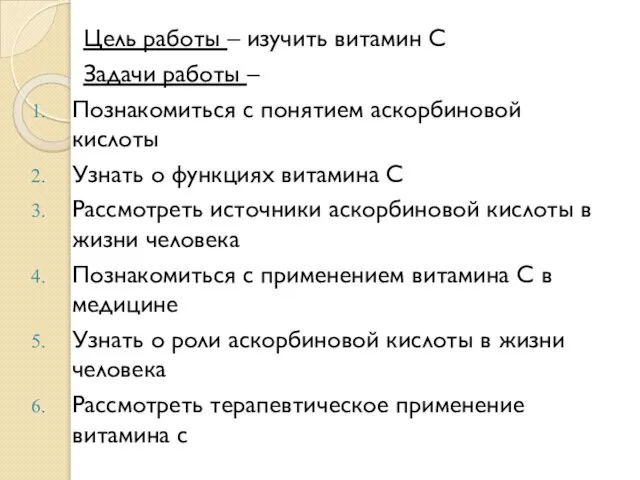 Цель работы – изучить витамин С

Задачи работы –

1. Познакомиться с понятием аскорбиновой кислоты
2. Узнать о функциях витамина С
3. Рассмотреть источники аскорбиновой кислоты в жизни человека
4. Познакомиться с применением витамина С в медицине
5. Узнать о роли аскорбиновой кислоты в жизни человека
6. Рассмотреть терапевтическое применение витамина с